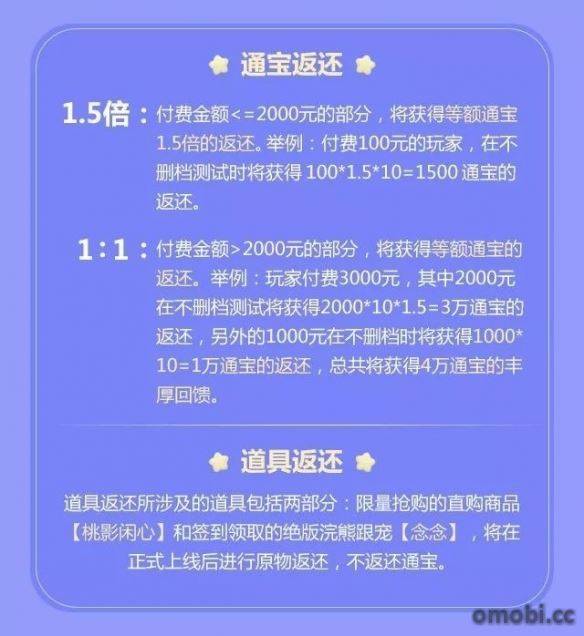 通宝返还

1.5倍：付费金额<=2000元的部分，将获得等额通宝1.5倍的返还。举例：付费100元的玩家，在不删档测试时将获得100*1.5*10=1500通宝的返还。

1:1：付费金额>2000元的部分，将获得等额通宝的返还。举例：玩家付费3000元，其中2000元在不删档测试将获得2000*10*1.5=3万通宝的返还，另外的1000元在不删档时将获得1000*10=1万通宝的返还，总共将获得4万通宝的丰厚回馈。

道具返还

道具返还所涉及的道具包括两部分：限量抢购的直购商品【桃影闲心】和签到领取的绝版浣熊跟宠【念念】，将在正式上线后进行原物返还，不返还通宝。

omobi.cc